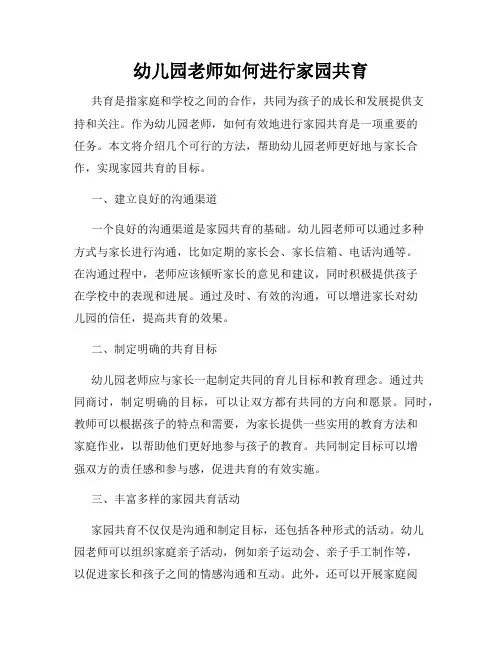 幼儿园老师如何进行家园共育

共育是指家庭和学校之间的合作，共同为孩子的成长和发展提供支持和关注。作为幼儿园老师，如何有效地进行家园共育是一项重要的任务。本文将介绍几个可行的方法，帮助幼儿园老师更好地与家长合作，实现家园共育的目标。

一、建立良好的沟通渠道

一个良好的沟通渠道是家园共育的基础。幼儿园老师可以通过多种方式与家长进行沟通，比如定期的家长会、家长信箱、电话沟通等。在沟通过程中，老师应该倾听家长的意见和建议，同时积极提供孩子在学校中的表现和进展。通过及时、有效的沟通，可以增进家长对幼儿园的信任，提高共育的效果。

二、制定明确的共育目标

幼儿园老师应与家长一起制定共同的育儿目标和教育理念。通过共同商讨，制定明确的目标，可以让双方都有共同的方向和愿景。同时，教师可以根据孩子的特点和需要，为家长提供一些实用的教育方法和家庭作业，以帮助他们更好地参与孩子的教育。共同制定目标可以增强双方的责任感和参与感，促进共育的有效实施。

三、丰富多样的家园共育活动

家园共育不仅仅是沟通和制定目标，还包括各种形式的活动。幼儿园老师可以组织家庭亲子活动，例如亲子运动会、亲子手工制作等，以促进家长和孩子之间的情感沟通和互动。此外，还可以开展家庭阅